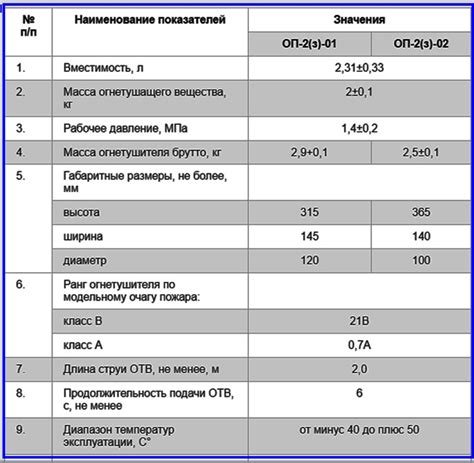 | № п/п | Наименование показателей | Значения | |
|---|---|---|---|
| | | ОП-2(з)-01 | ОП-2(з)-02 |
| 1. | Вместимость, л | 2,31±0,33 | |
| 2. | Масса огнетушащего вещества, кг | 2±0,1 | |
| 3. | Рабочее давление, МПа | 1,4±0,2 | |
| 4. | Масса огнетушителя брутто, кг | 2,9+0,1 | 2,5±0,1 |
| 5. | Габаритные размеры, не более, мм | | |
| | высота | 315 | 365 |
| | ширина | 145 | 140 |
| | диаметр | 120 | 100 |
| 6. | Ранг огнетушителя по модельному очагу пожара: | | |
| | класс В | 21В | |
| | класс А | 0,7А | |
| 7. | Длина струи ОТВ, не менее, м | 2,0 | |
| 8. | Продолжительность подачи ОТВ, с, не менее | 6 | |
| 9. | Диапазон температур эксплуатации, С° | от минус 40 до плюс 50 | |